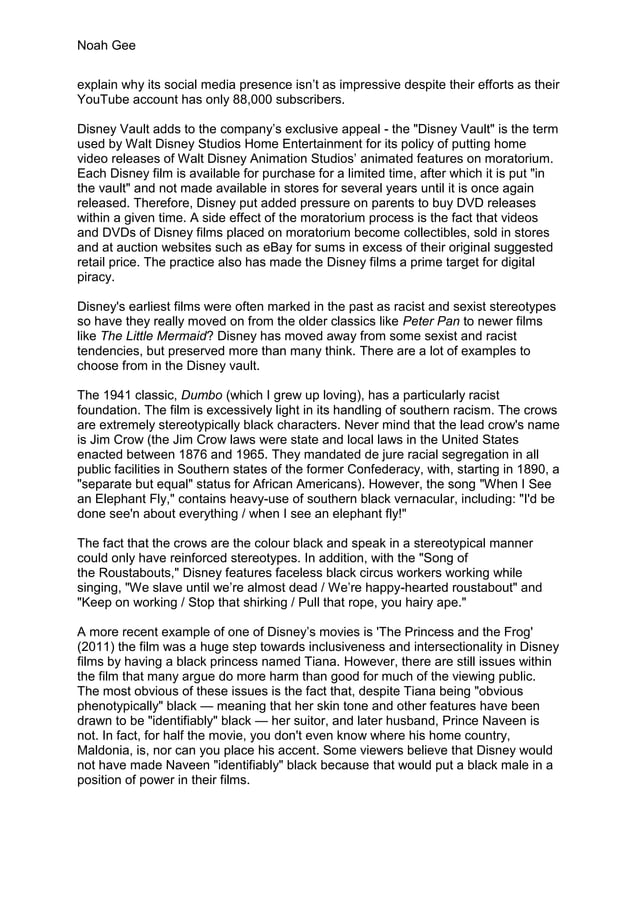 Noah Gee

explain why its social media presence isn't as impressive despite their efforts as their YouTube account has only 88,000 subscribers.

Disney Vault adds to the company's exclusive appeal - the "Disney Vault" is the term used by Walt Disney Studios Home Entertainment for its policy of putting home video releases of Walt Disney Animation Studios' animated features on moratorium. Each Disney film is available for purchase for a limited time, after which it is put "in the vault" and not made available in stores for several years until it is once again released. Therefore, Disney put added pressure on parents to buy DVD releases within a given time. A side effect of the moratorium process is the fact that videos and DVDs of Disney films placed on moratorium become collectibles, sold in stores and at auction websites such as eBay for sums in excess of their original suggested retail price. The practice also has made the Disney films a prime target for digital piracy.

Disney's earliest films were often marked in the past as racist and sexist stereotypes so have they really moved on from the older classics like Peter Pan to newer films like The Little Mermaid? Disney has moved away from some sexist and racist tendencies, but preserved more than many think. There are a lot of examples to choose from in the Disney vault.

The 1941 classic, Dumbo (which I grew up loving), has a particularly racist foundation. The film is excessively light in its handling of southern racism. The crows are extremely stereotypically black characters. Never mind that the lead crow's name is Jim Crow (the Jim Crow laws were state and local laws in the United States enacted between 1876 and 1965. They mandated de jure racial segregation in all public facilities in Southern states of the former Confederacy, with, starting in 1890, a "separate but equal" status for African Americans). However, the song "When I See an Elephant Fly," contains heavy-use of southern black vernacular, including: "I'd be done see'n about everything / when I see an elephant fly!"

The fact that the crows are the colour black and speak in a stereotypical manner could only have reinforced stereotypes. In addition, with the "Song of the Roustabouts," Disney features faceless black circus workers working while singing, "We slave until we're almost dead / We're happy-hearted roustabout" and "Keep on working / Stop that shirking / Pull that rope, you hairy ape."

A more recent example of one of Disney's movies is 'The Princess and the Frog' (2011) the film was a huge step towards inclusiveness and intersectionality in Disney films by having a black princess named Tiana. However, there are still issues within the film that many argue do more harm than good for much of the viewing public. The most obvious of these issues is the fact that, despite Tiana being "obvious phenotypically" black — meaning that her skin tone and other features have been drawn to be "identifiably" black — her suitor, and later husband, Prince Naveen is not. In fact, for half the movie, you don't even know where his home country, Maldonia, is, nor can you place his accent. Some viewers believe that Disney would not have made Naveen "identifiably" black because that would put a black male in a position of power in their films.